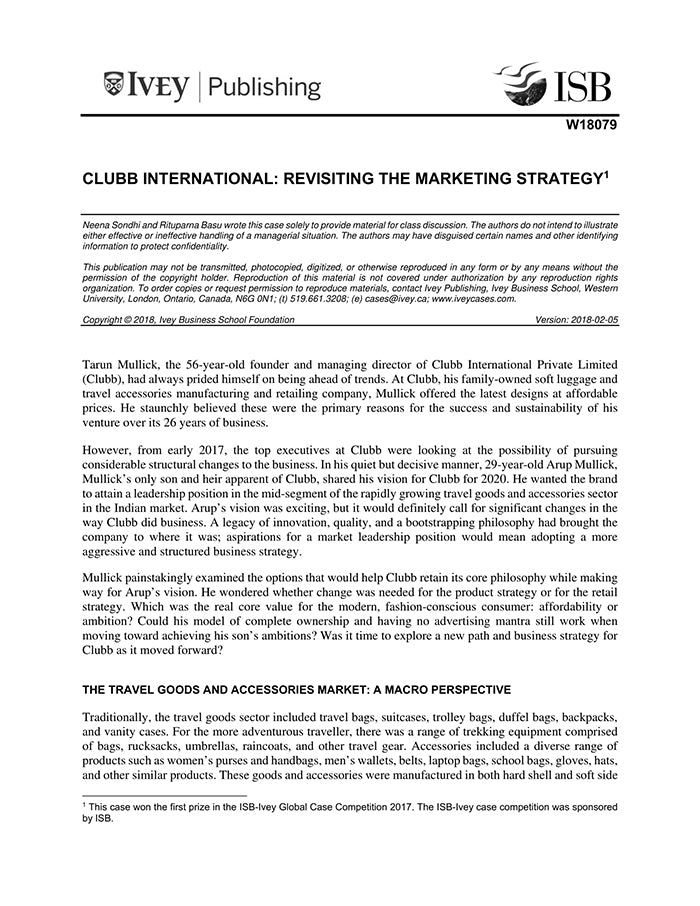 IVEY | Publishing

ISB

W18079

CLUBB INTERNATIONAL: REVISITING THE MARKETING STRATEGY$^1$

Neena Sondhi and Rituparna Basu wrote this case solely to provide material for class discussion. The authors do not intend to illustrate either effective or ineffective handling of a managerial situation. The authors may have disguised certain names and other identifying information to protect confidentiality.

This publication may not be transmitted, photocopied, digitized, or otherwise reproduced in any form or by any means without the permission of the copyright holder. Reproduction of this material is not covered under authorization by any reproduction rights organization. To order copies or request permission to reproduce materials, contact Ivey Publishing, Ivey Business School, Western University, London, Ontario, Canada, N6G 0N1; (t) 519.661.3208; (e) cases@ivey.ca; www.iveycases.com.

Copyright © 2018, Ivey Business School Foundation    Version: 2018-02-05

Tarun Mullick, the 56-year-old founder and managing director of Clubb International Private Limited (Clubb), had always prided himself on being ahead of trends. At Clubb, his family-owned soft luggage and travel accessories manufacturing and retailing company, Mullick offered the latest designs at affordable prices. He staunchly believed these were the primary reasons for the success and sustainability of his venture over its 26 years of business.

However, from early 2017, the top executives at Clubb were looking at the possibility of pursuing considerable structural changes to the business. In his quiet but decisive manner, 29-year-old Arup Mullick, Mullick's only son and heir apparent of Clubb, shared his vision for Clubb for 2020. He wanted the brand to attain a leadership position in the mid-segment of the rapidly growing travel goods and accessories sector in the Indian market. Arup's vision was exciting, but it would definitely call for significant changes in the way Clubb did business. A legacy of innovation, quality, and a bootstrapping philosophy had brought the company to where it was; aspirations for a market leadership position would mean adopting a more aggressive and structured business strategy.

Mullick painstakingly examined the options that would help Clubb retain its core philosophy while making way for Arup's vision. He wondered whether change was needed for the product strategy or for the retail strategy. Which was the real core value for the modern, fashion-conscious consumer: affordability or ambition? Could his model of complete ownership and having no advertising mantra still work when moving toward achieving his son's ambitions? Was it time to explore a new path and business strategy for Clubb as it moved forward?

THE TRAVEL GOODS AND ACCESSORIES MARKET: A MACRO PERSPECTIVE

Traditionally, the travel goods sector included travel bags, suitcases, trolley bags, duffel bags, backpacks, and vanity cases. For the more adventurous traveller, there was a range of trekking equipment comprised of bags, rucksacks, umbrellas, raincoats, and other travel gear. Accessories included a diverse range of products such as women's purses and handbags, men's wallets, belts, laptop bags, school bags, gloves, hats, and other similar products. These goods and accessories were manufactured in both hard shell and soft side

$^1$ This case won the first prize in the ISB-Ivey Global Case Competition 2017. The ISB-Ivey case competition was sponsored by ISB.